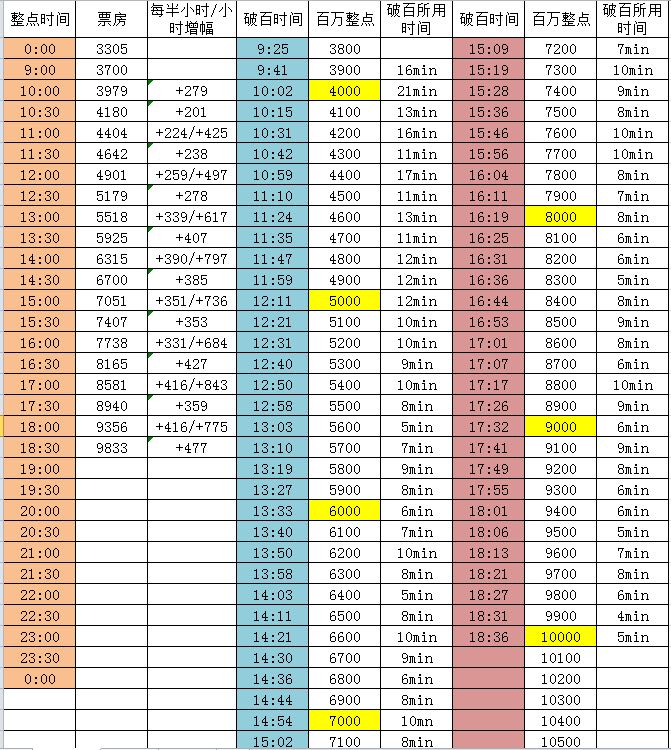 | 整点时间 | 票房 | 每半小时/小时增幅 | 破百时间 | 百万整点 | 破百所用时间 | 破百时间 | 百万整点 | 破百所用时间 |
|---|---|---|---|---|---|---|---|---|
| 0:00 | 3305 | | 9:25 | 3800 | | 15:09 | 7200 | 7min |
| 9:00 | 3700 | | 9:41 | 3900 | 16min | 15:19 | 7300 | 10min |
| 10:00 | 3979 | +279 | 10:02 | 4000 | 21min | 15:28 | 7400 | 9min |
| 10:30 | 4180 | +201 | 10:15 | 4100 | 13min | 15:36 | 7500 | 8min |
| 11:00 | 4404 | +224/+425 | 10:31 | 4200 | 16min | 15:46 | 7600 | 10min |
| 11:30 | 4642 | +238 | 10:42 | 4300 | 11min | 15:56 | 7700 | 10min |
| 12:00 | 4901 | +259/+497 | 10:59 | 4400 | 17min | 16:04 | 7800 | 8min |
| 12:30 | 5179 | +278 | 11:10 | 4500 | 11min | 16:11 | 7900 | 7min |
| 13:00 | 5518 | +339/+617 | 11:24 | 4600 | 13min | 16:19 | 8000 | 8min |
| 13:30 | 5925 | +407 | 11:35 | 4700 | 11min | 16:25 | 8100 | 6min |
| 14:00 | 6315 | +390/+797 | 11:47 | 4800 | 12min | 16:31 | 8200 | 6min |
| 14:30 | 6700 | +385 | 11:59 | 4900 | 12min | 16:36 | 8300 | 5min |
| 15:00 | 7051 | +351/+736 | 12:11 | 5000 | 12min | 16:44 | 8400 | 8min |
| 15:30 | 7407 | +353 | 12:21 | 5100 | 10min | 16:53 | 8500 | 9min |
| 16:00 | 7738 | +331/+684 | 12:31 | 5200 | 10min | 17:01 | 8600 | 8min |
| 16:30 | 8165 | +427 | 12:40 | 5300 | 9min | 17:07 | 8700 | 6min |
| 17:00 | 8581 | +416/+843 | 12:50 | 5400 | 10min | 17:17 | 8800 | 10min |
| 17:30 | 8940 | +359 | 12:58 | 5500 | 8min | 17:26 | 8900 | 9min |
| 18:00 | 9356 | +416/+775 | 13:03 | 5600 | 5min | 17:32 | 9000 | 6min |
| 18:30 | 9833 | +477 | 13:10 | 5700 | 7min | 17:41 | 9100 | 9min |
| 19:00 | | | 13:19 | 5800 | 9min | 17:49 | 9200 | 8min |
| 19:30 | | | 13:27 | 5900 | 8min | 17:55 | 9300 | 6min |
| 20:00 | | | 13:33 | 6000 | 6min | 18:01 | 9400 | 6min |
| 20:30 | | | 13:40 | 6100 | 7min | 18:06 | 9500 | 5min |
| 21:00 | | | 13:50 | 6200 | 10min | 18:13 | 9600 | 7min |
| 21:30 | | | 13:58 | 6300 | 8min | 18:21 | 9700 | 8min |
| 22:00 | | | 14:03 | 6400 | 5min | 18:27 | 9800 | 6min |
| 22:30 | | | 14:11 | 6500 | 8min | 18:31 | 9900 | 4min |
| 23:00 | | | 14:21 | 6600 | 10min | 18:36 | 10000 | 5min |
| 23:30 | | | 14:30 | 6700 | 9min | | 10100 | |
| 0:00 | | | 14:36 | 6800 | 6min | | 10200 | |
| | | | 14:44 | 6900 | 8min | | 10300 | |
| | | | 14:54 | 7000 | 10mn | | 10400 | |
| | | | 15:02 | 7100 | 8min | | 10500 | |